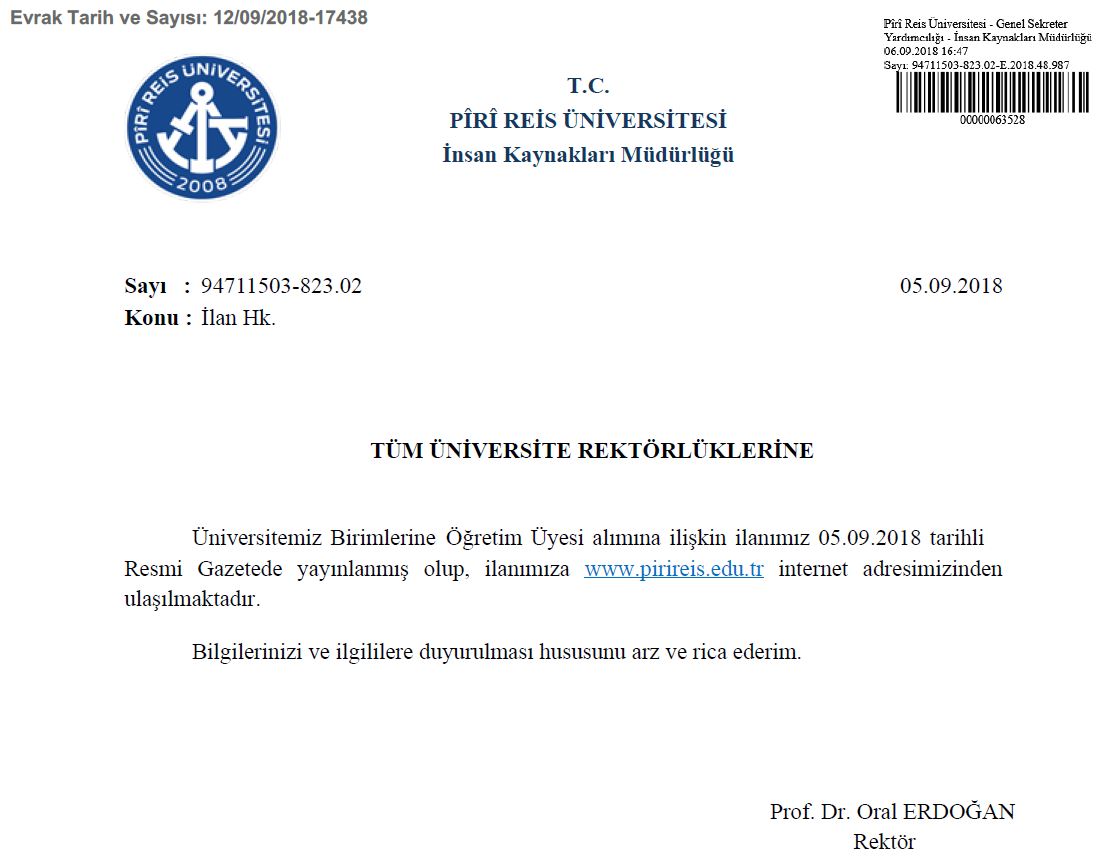 Evrak Tarih ve Sayısı: 12/09/2018-17438

Pîrî Reis Üniversitesi - Genel Sekreter Yardımcılığı - İnsan Kaynakları Müdürlüğü
06.09.2018 16:47
Sayı: 94711503-823.02-E.2018.48.987
00000063528

PÎRÎ REİS ÜNİVERSİTESİ
2008

T.C.
PÎRÎ REİS ÜNİVERSİTESİ
İnsan Kaynakları Müdürlüğü

Sayı : 94711503-823.02
05.09.2018
Konu : İlan Hk.

TÜM ÜNİVERSİTE REKTÖRLÜKLERİNE

Üniversitemiz Birimlerine Öğretim Üyesi alımına ilişkin ilanımız 05.09.2018 tarihli Resmi Gazetede yayınlanmış olup, ilanımıza www.pirireis.edu.tr internet adresimizinden ulaşılmaktadır.

Bilgilerinizi ve ilgililere duyurulması hususunu arz ve rica ederim.

Prof. Dr. Oral ERDOĞAN
Rektör